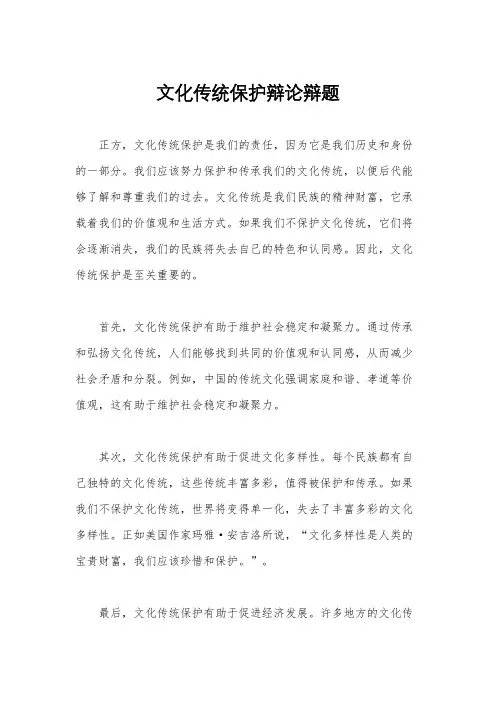 文化传统保护辩论辩题

正方，文化传统保护是我们的责任，因为它是我们历史和身份的一部分。我们应该努力保护和传承我们的文化传统，以便后代能够了解和尊重我们的过去。文化传统是我们民族的精神财富，它承载着我们的价值观和生活方式。如果我们不保护文化传统，它们将会逐渐消失，我们的民族将失去自己的特色和认同感。因此，文化传统保护是至关重要的。

首先，文化传统保护有助于维护社会稳定和凝聚力。通过传承和弘扬文化传统，人们能够找到共同的价值观和认同感，从而减少社会矛盾和分裂。例如，中国的传统文化强调家庭和谐、孝道等价值观，这有助于维护社会稳定和凝聚力。

其次，文化传统保护有助于促进文化多样性。每个民族都有自己独特的文化传统，这些传统丰富多彩，值得被保护和传承。如果我们不保护文化传统，世界将变得单一化，失去了丰富多彩的文化多样性。正如美国作家玛雅·安吉洛所说，“文化多样性是人类的宝贵财富，我们应该珍惜和保护。”。

最后，文化传统保护有助于促进经济发展。许多地方的文化传